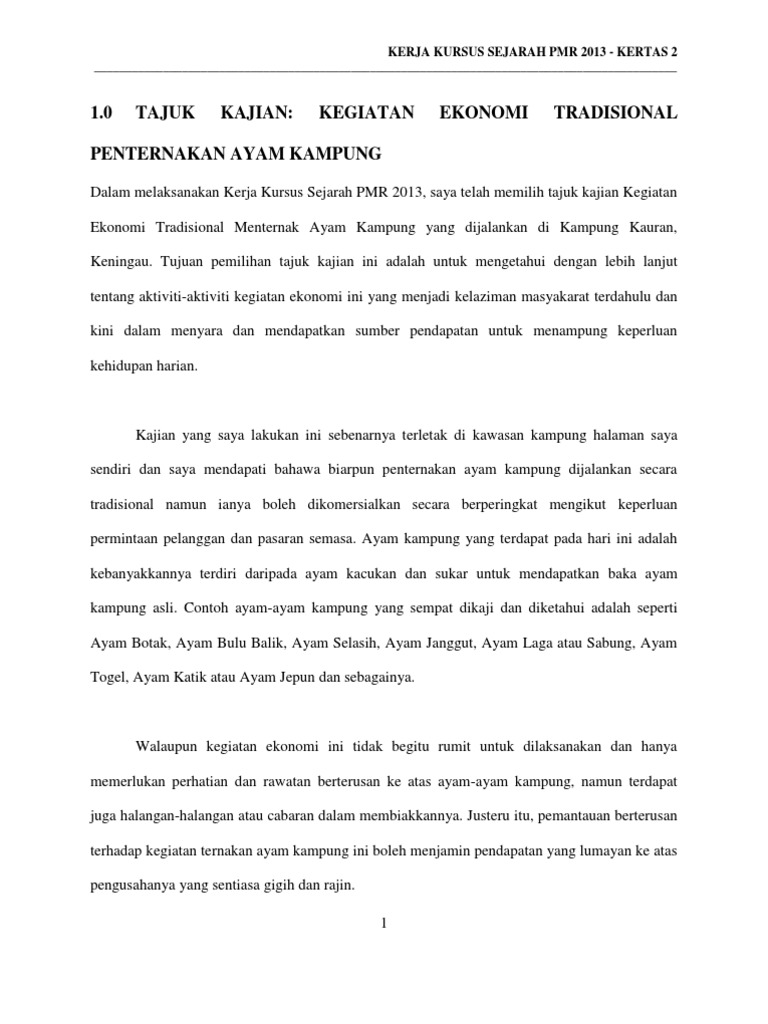 KERJA KURSUS SEJARAH PMR 2013 - KERTAS 2

1.0 TAJUK KAJIAN: KEGIATAN EKONOMI TRADISIONAL PENTERNAKAN AYAM KAMPUNG

Dalam melaksanakan Kerja Kursus Sejarah PMR 2013, saya telah memilih tajuk kajian Kegiatan Ekonomi Tradisional Menternak Ayam Kampung yang dijalankan di Kampung Kauran, Keningau. Tujuan pemilihan tajuk kajian ini adalah untuk mengetahui dengan lebih lanjut tentang aktiviti-aktiviti kegiatan ekonomi ini yang menjadi kelaziman masyakarat terdahulu dan kini dalam menyara dan mendapatkan sumber pendapatan untuk menampung keperluan kehidupan harian.

Kajian yang saya lakukan ini sebenarnya terletak di kawasan kampung halaman saya sendiri dan saya mendapati bahawa biarpun penternakan ayam kampung dijalankan secara tradisional namun ianya boleh dikomersialkan secara berperingkat mengikut keperluan permintaan pelanggan dan pasaran semasa. Ayam kampung yang terdapat pada hari ini adalah kebanyakkannya terdiri daripada ayam kacukan dan sukar untuk mendapatkan baka ayam kampung asli. Contoh ayam-ayam kampung yang sempat dikaji dan diketahui adalah seperti Ayam Botak, Ayam Bulu Balik, Ayam Selasih, Ayam Janggut, Ayam Laga atau Sabung, Ayam Togel, Ayam Katik atau Ayam Jepun dan sebagainya.

Walaupun kegiatan ekonomi ini tidak begitu rumit untuk dilaksanakan dan hanya memerlukan perhatian dan rawatan berterusan ke atas ayam-ayam kampung, namun terdapat juga halangan-halangan atau cabaran dalam membiakkannya. Justeru itu, pemantauan berterusan terhadap kegiatan ternakan ayam kampung ini boleh menjamin pendapatan yang lumayan ke atas pengusahanya yang sentiasa gigih dan rajin.

1